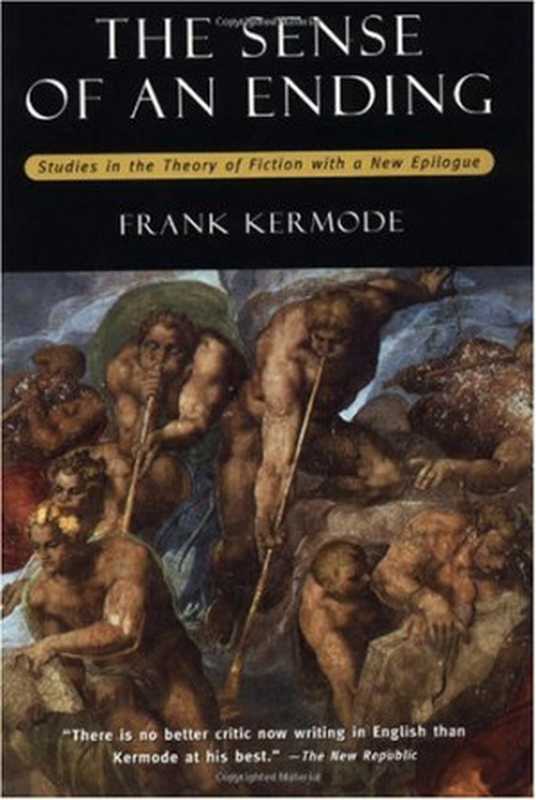 THE SENSE OF AN ENDING

Studies in the Theory of Fiction with a New Epilogue

FRANK KERMODE

"There is no better critic now writing in English than Kermode at his best." —The New Republic